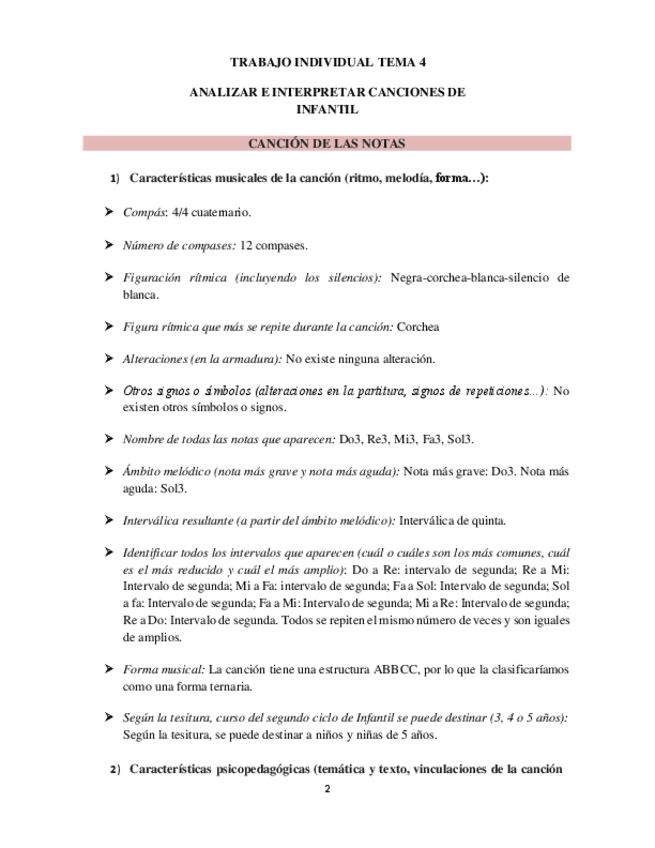 TRABAJO INDIVIDUAL TEMA 4

ANALIZAR E INTERPRETAR CANCIONES DE INFANTIL

CANCIÓN DE LAS NOTAS

1) Características musicales de la canción (ritmo, melodía, forma…):

➤ Compás: 4/4 cuaternario.

➤ Número de compases: 12 compases.

➤ Figuración rítmica (incluyendo los silencios): Negra-corchea-blanca-silencio de blanca.

➤ Figura rítmica que más se repite durante la canción: Corchea

➤ Alteraciones (en la armadura): No existe ninguna alteración.

➤ Otros signos o símbolos (alteraciones en la partitura, signos de repeticiones…): No existen otros símbolos o signos.

➤ Nombre de todas las notas que aparecen: Do3, Re3, Mi3, Fa3, Sol3.

➤ Ámbito melódico (nota más grave y nota más aguda): Nota más grave: Do3. Nota más aguda: Sol3.

➤ Interválica resultante (a partir del ámbito melódico): Interválica de quinta.

➤ Identificar todos los intervalos que aparecen (cuál o cuáles son los más comunes, cuál es el más reducido y cuál el más amplio): Do a Re: intervalo de segunda; Re a Mi: Intervalo de segunda; Mi a Fa: intervalo de segunda; Fa a Sol: Intervalo de segunda; Sol a fa: Intervalo de segunda; Fa a Mi: Intervalo de segunda; Mi a Re: Intervalo de segunda; Re a Do: Intervalo de segunda. Todos se repiten el mismo número de veces y son iguales de amplios.

➤ Forma musical: La canción tiene una estructura ABBCC, por lo que la clasificaríamos como una forma ternaria.

➤ Según la tesitura, curso del segundo ciclo de Infantil se puede destinar (3, 4 o 5 años): Según la tesitura, se puede destinar a niños y niñas de 5 años.

2) Características psicopedagógicas (temática y texto, vinculaciones de la canción

2